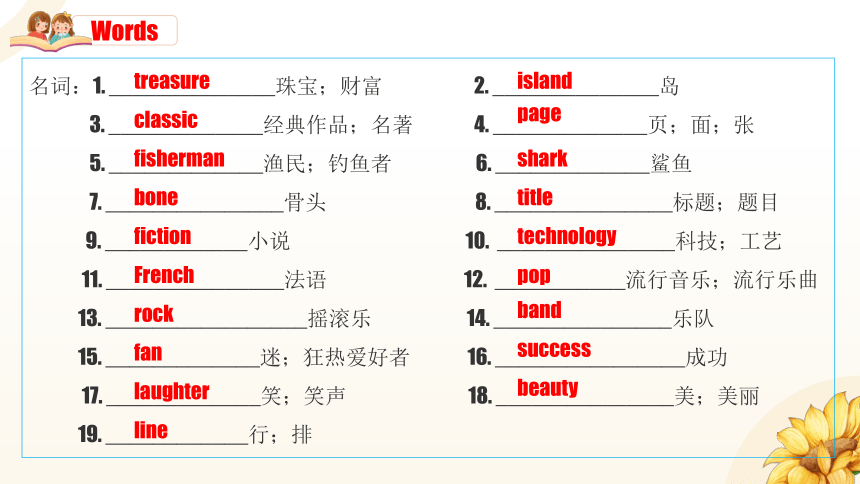 Words

名词：1. treasure 珠宝；财富
2. island 岛
3. classic 经典作品；名著
4. page 页；面；张
5. fisherman 渔民；钓鱼者
6. shark 鲨鱼
7. bone 骨头
8. title 标题；题目
9. fiction 小说
10. technology 科技；工艺
11. French 法语
12. pop 流行音乐；流行乐曲
13. rock 摇滚乐
14. band 乐队
15. fan 迷；狂热爱好者
16. success 成功
17. laughter 笑；笑声
18. beauty 美；美丽
19. line 行；排